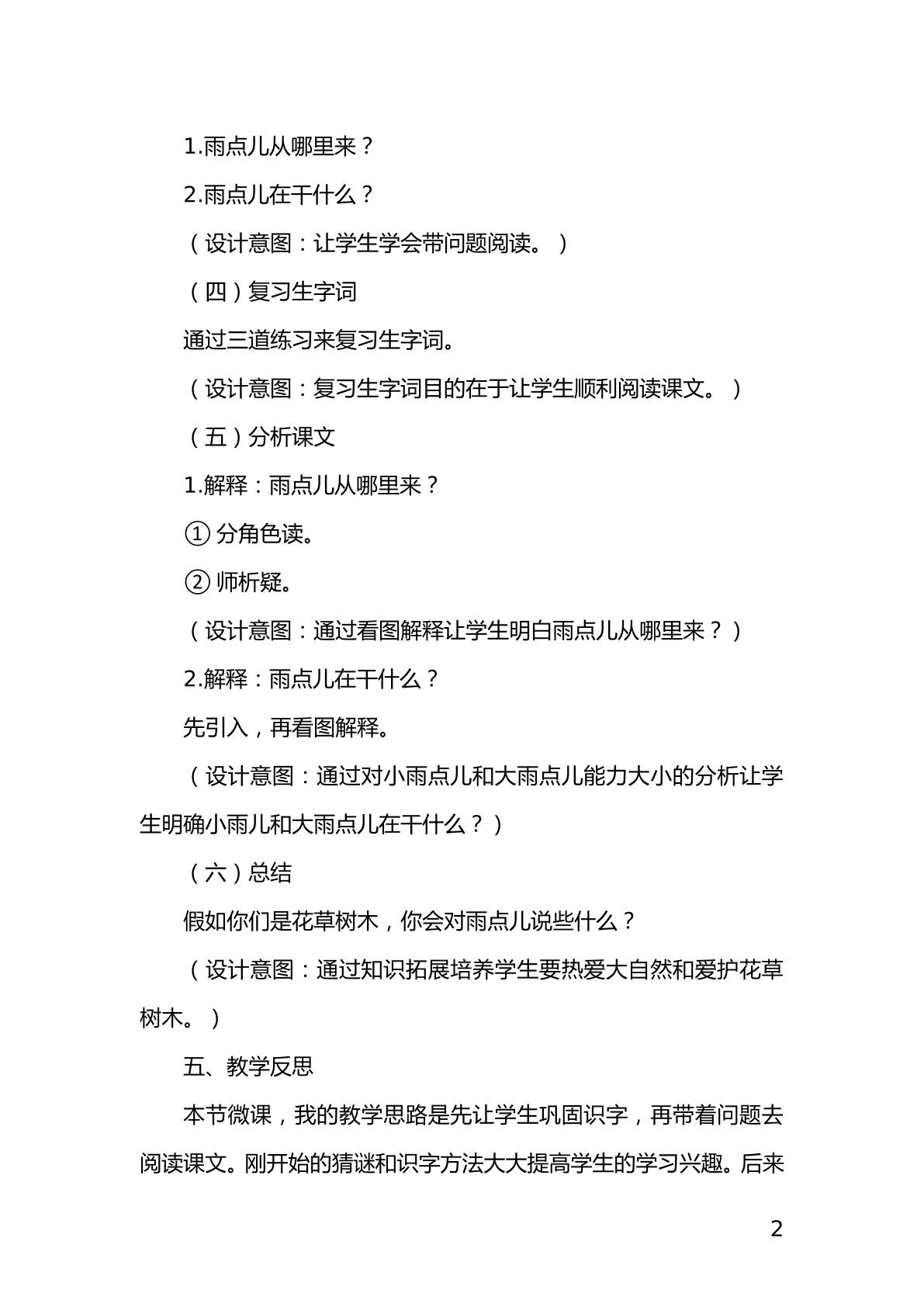 1.雨点儿从哪里来？

2.雨点儿在干什么？

（设计意图：让学生学会带问题阅读。）

（四）复习生字词

通过三道练习来复习生字词。

（设计意图：复习生字词目的在于让学生顺利阅读课文。）

（五）分析课文

1.解释：雨点儿从哪里来？

①分角色读。

②师析疑。

（设计意图：通过看图解释让学生明白雨点儿从哪里来？）

2.解释：雨点儿在干什么？

先引入，再看图解释。

（设计意图：通过对小雨点儿和大雨点儿能力大小的分析让学生明确小雨儿和大雨点儿在干什么？）

（六）总结

假如你们是花草树木，你会对雨点儿说些什么？

（设计意图：通过知识拓展培养学生要热爱大自然和爱护花草树木。）

五、教学反思

本节微课，我的教学思路是先让学生巩固识字，再带着问题去阅读课文。刚开始的猜谜和识字方法大大提高学生的学习兴趣。后来

2